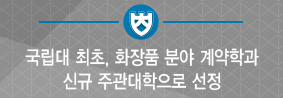 국립대 최초, 화장품 분야 계약학과
신규 주관대학으로 선정